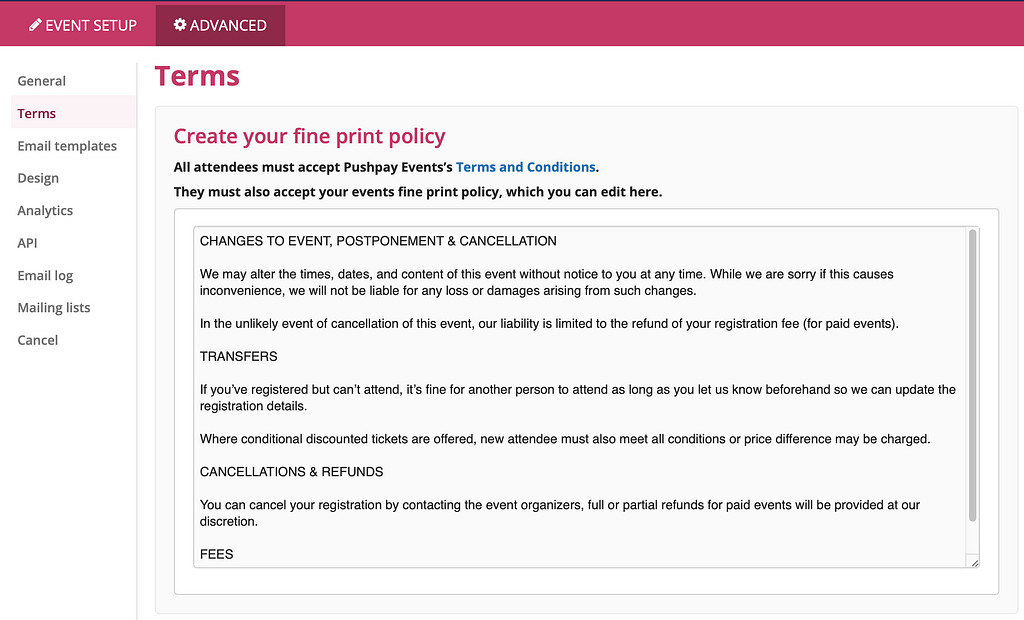 EVENT SETUP
ADVANCED

General
Terms
Email templates
Design
Analytics
API
Email log
Mailing lists
Cancel

Terms

Create your fine print policy

All attendees must accept Pushpay Events's Terms and Conditions.

They must also accept your events fine print policy, which you can edit here.

CHANGES TO EVENT, POSTPONEMENT & CANCELLATION

We may alter the times, dates, and content of this event without notice to you at any time. While we are sorry if this causes inconvenience, we will not be liable for any loss or damages arising from such changes.

In the unlikely event of cancellation of this event, our liability is limited to the refund of your registration fee (for paid events).

TRANSFERS

If you've registered but can't attend, it's fine for another person to attend as long as you let us know beforehand so we can update the registration details.

Where conditional discounted tickets are offered, new attendee must also meet all conditions or price difference may be charged.

CANCELLATIONS & REFUNDS

You can cancel your registration by contacting the event organizers, full or partial refunds for paid events will be provided at our discretion.

FEES